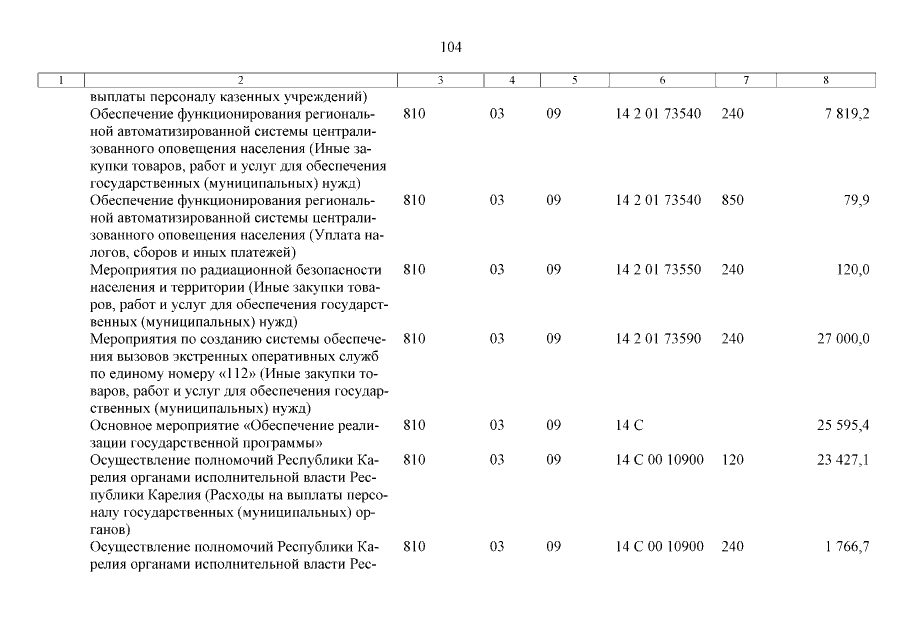 104

| 1 | 2 | 3 | 4 | 5 | 6 | 7 | 8 |
|---|---|---|---|---|---|---|---|
| | выплаты персоналу казенных учреждений) | | | | | | |
| | Обеспечение функционирования региональной автоматизированной системы централизованного оповещения населения (Иные закупки товаров, работ и услуг для обеспечения государственных (муниципальных) нужд) | 810 | 03 | 09 | 14 2 01 73540 | 240 | 7 819,2 |
| | Обеспечение функционирования региональной автоматизированной системы централизованного оповещения населения (Уплата налогов, сборов и иных платежей) | 810 | 03 | 09 | 14 2 01 73540 | 850 | 79,9 |
| | Мероприятия по радиационной безопасности населения и территории (Иные закупки товаров, работ и услуг для обеспечения государственных (муниципальных) нужд) | 810 | 03 | 09 | 14 2 01 73550 | 240 | 120,0 |
| | Мероприятия по созданию системы обеспечения вызовов экстренных оперативных служб по единому номеру «112» (Иные закупки товаров, работ и услуг для обеспечения государственных (муниципальных) нужд) | 810 | 03 | 09 | 14 2 01 73590 | 240 | 27 000,0 |
| | Основное мероприятие «Обеспечение реализации государственной программы» | 810 | 03 | 09 | 14 С | | 25 595,4 |
| | Осуществление полномочий Республики Карелия органами исполнительной власти Республики Карелия (Расходы на выплаты персоналу государственных (муниципальных) органов) | 810 | 03 | 09 | 14 С 00 10900 | 120 | 23 427,1 |
| | Осуществление полномочий Республики Карелия органами исполнительной власти Рес- | 810 | 03 | 09 | 14 С 00 10900 | 240 | 1 766,7 |